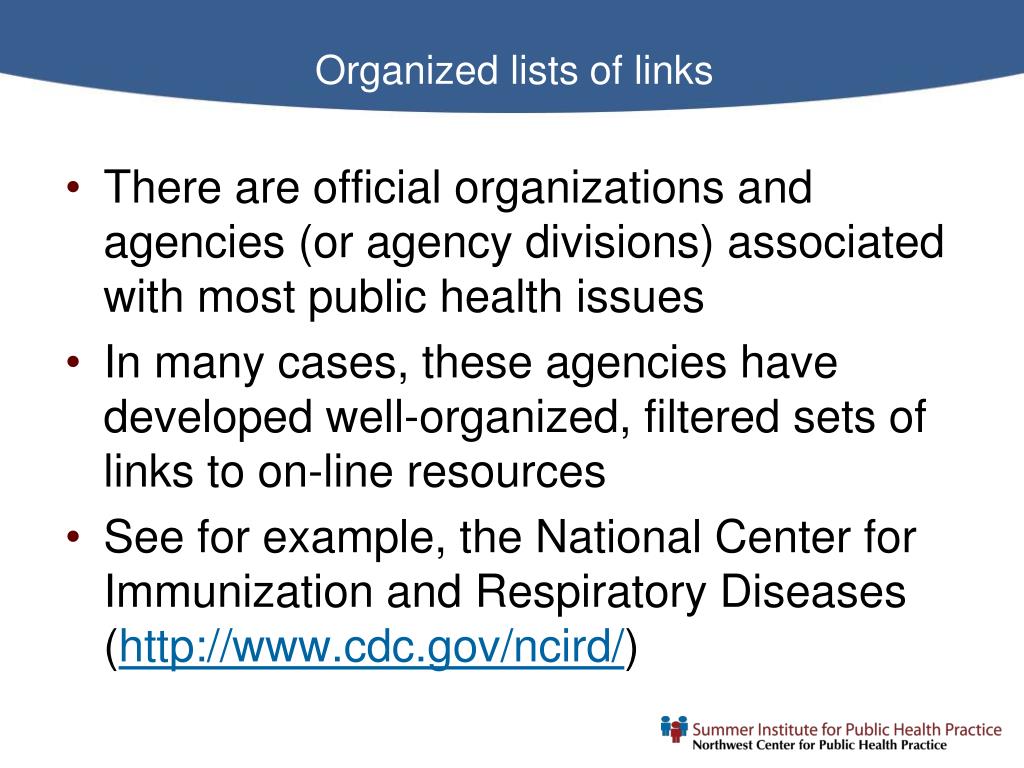 Organized lists of links

• There are official organizations and agencies (or agency divisions) associated with most public health issues

• In many cases, these agencies have developed well-organized, filtered sets of links to on-line resources

• See for example, the National Center for Immunization and Respiratory Diseases (http://www.cdc.gov/ncird/)

Summer Institute for Public Health Practice
Northwest Center for Public Health Practice